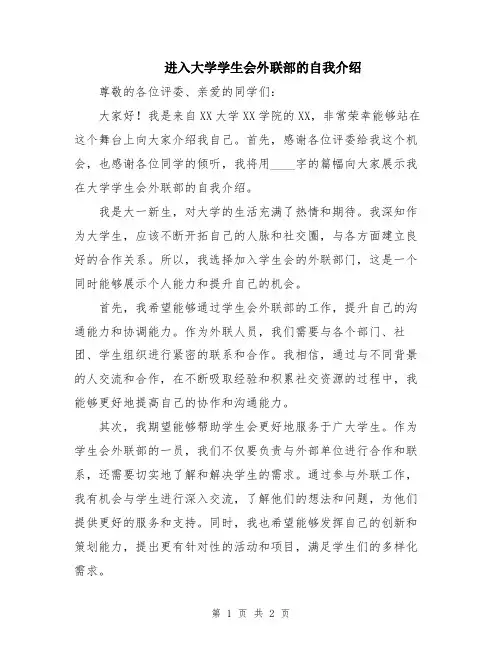 进入大学学生会外联部的自我介绍

尊敬的各位评委、亲爱的同学们：

大家好！我是来自XX大学XX学院的XX，非常荣幸能够站在这个舞台上向大家介绍我自己。首先，感谢各位评委给我这个机会，也感谢各位同学的倾听，我将用____字的篇幅向大家展示我在大学学生会外联部的自我介绍。

我是大一新生，对大学的生活充满了热情和期待。我深知作为大学生，应该不断开拓自己的人脉和社交圈，与各方面建立良好的合作关系。所以，我选择加入学生会的外联部门，这是一个同时能够展示个人能力和提升自己的机会。

首先，我希望能够通过学生会外联部的工作，提升自己的沟通能力和协调能力。作为外联人员，我们需要与各个部门、社团、学生组织进行紧密的联系和合作。我相信，通过与不同背景的人交流和合作，在不断吸取经验和积累社交资源的过程中，我能够更好地提高自己的协作和沟通能力。

其次，我期望能够帮助学生会更好地服务于广大学生。作为学生会外联部的一员，我们不仅要负责与外部单位进行合作和联系，还需要切实地了解和解决学生的需求。通过参与外联工作，我有机会与学生进行深入交流，了解他们的想法和问题，为他们提供更好的服务和支持。同时，我也希望能够发挥自己的创新和策划能力，提出更有针对性的活动和项目，满足学生们的多样化需求。

第 1 页 共 2 页